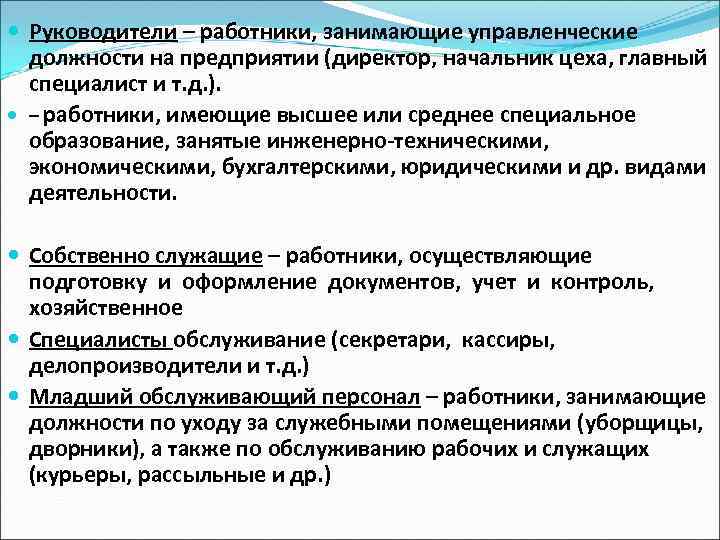 Руководители – работники, занимающие управленческие должности на предприятии (директор, начальник цеха, главный специалист и т.д.).

– работники, имеющие высшее или среднее специальное образование, занятые инженерно-техническими, экономическими, бухгалтерскими, юридическими и др. видами деятельности.

Собственно служащие – работники, осуществляющие подготовку и оформление документов, учет и контроль, хозяйственное

Специалисты обслуживание (секретари, кассиры, делопроизводители и т.д.)

Младший обслуживающий персонал – работники, занимающие должности по уходу за служебными помещениями (уборщицы, дворники), а также по обслуживанию рабочих и служащих (курьеры, рассыльные и др.)